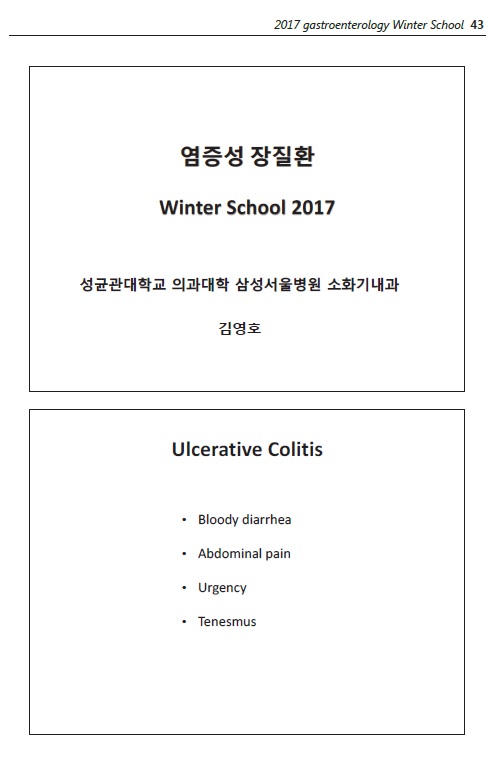 2017 gastroenterology Winter School 43

염증성 장질환

Winter School 2017

성균관대학교 의과대학 삼성서울병원 소화기내과

김영호

Ulcerative Colitis

• Bloody diarrhea
• Abdominal pain
• Urgency
• Tenesmus